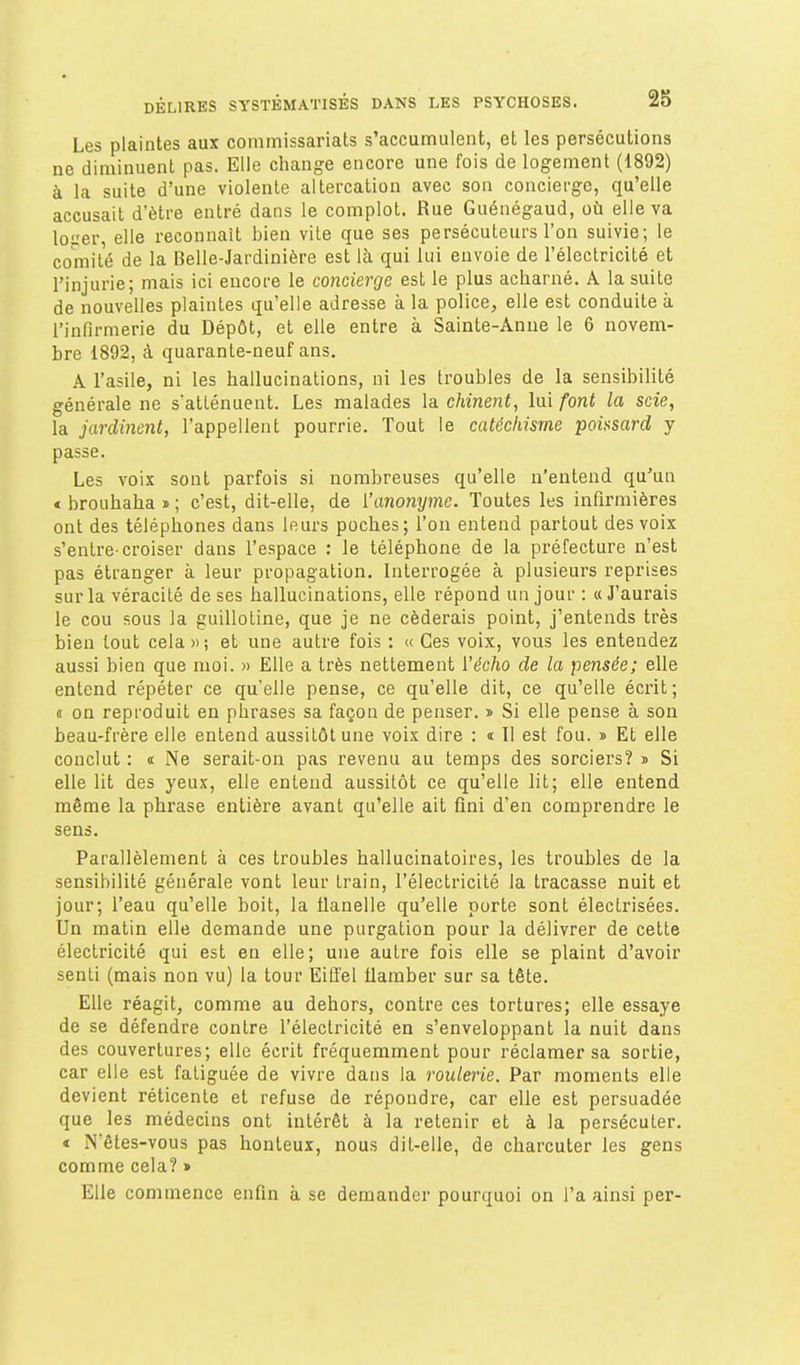 DÉLIRES SYSTÉMATISÉS DANS LES PSYCHOSES. 25

Les plaintes aux commissariats s'accumulent, et les persécutions ne diminuent pas. Elle change encore une fois de logement (1892) à la suite d'une violente altercation avec son concierge, qu'elle accusait d'être entré dans le complot. Rue Guénégaud, où elle va loger, elle reconnaît bien vite que ses persécuteurs l'on suivie; le comité de la Belle-Jardinière est là qui lui envoie de l'électricité et l'injurie; mais ici encore le concierge est le plus acharné. A la suite de nouvelles plaintes qu'elle adresse à la police, elle est conduite à l'infirmerie du Dépôt, et elle entre à Sainte-Anne le 6 novembre 1892, à quarante-neuf ans.

A l'asile, ni les hallucinations, ni les troubles de la sensibilité générale ne s'atténuent. Les malades la chinent, lui font la scie, la jardinent, l'appellent pourrie. Tout le catéchisme poissard y passe.

Les voix sont parfois si nombreuses qu'elle n'entend qu'un « brouhaha »; c'est, dit-elle, de l'anonyme. Toutes les infirmières ont des téléphones dans leurs poches; l'on entend partout des voix s'entre-croiser dans l'espace : le téléphone de la préfecture n'est pas étranger à leur propagation. Interrogée à plusieurs reprises sur la véracité de ses hallucinations, elle répond un jour : « J'aurais le cou sous la guillotine, que je ne cèderais point, j'entends très bien tout cela »; et une autre fois : « Ces voix, vous les entendez aussi bien que moi. » Elle a très nettement l'écho de la pensée; elle entend répéter ce qu'elle pense, ce qu'elle dit, ce qu'elle écrit; « on reproduit en phrases sa façon de penser. » Si elle pense à son beau-frère elle entend aussitôt une voix dire : « Il est fou. » Et elle conclut : « Ne serait-on pas revenu au temps des sorciers? » Si elle lit des yeux, elle entend aussitôt ce qu'elle lit; elle entend même la phrase entière avant qu'elle ait fini d'en comprendre le sens.

Parallèlement à ces troubles hallucinatoires, les troubles de la sensibilité générale vont leur train, l'électricité la tracasse nuit et jour; l'eau qu'elle boit, la flanelle qu'elle porte sont électrisées. Un matin elle demande une purgation pour la délivrer de cette électricité qui est en elle; une autre fois elle se plaint d'avoir senti (mais non vu) la tour Eiffel flamber sur sa tête.

Elle réagit, comme au dehors, contre ces tortures; elle essaye de se défendre contre l'électricité en s'enveloppant la nuit dans des couvertures; elle écrit fréquemment pour réclamer sa sortie, car elle est fatiguée de vivre dans la roulerie. Par moments elle devient réticente et refuse de répondre, car elle est persuadée que les médecins ont intérêt à la retenir et à la persécuter. « N'êtes-vous pas honteux, nous dit-elle, de charcuter les gens comme cela? »

Elle commence enfin à se demander pourquoi on l'a ainsi per-